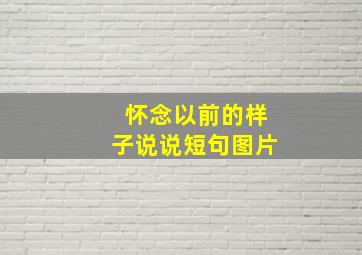 怀念以前的样子说说短句图片